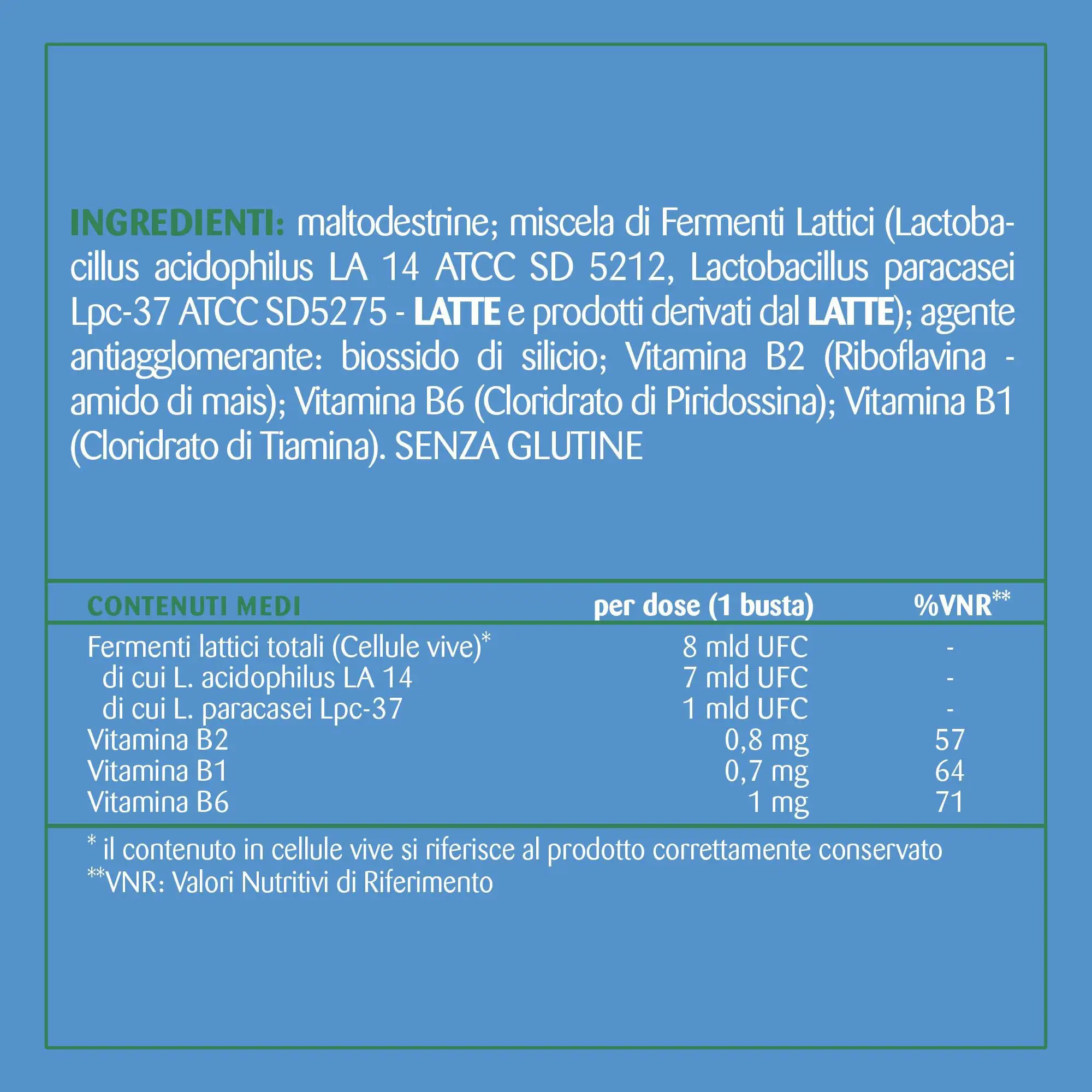 INGREDIENTI: maltodestrine; miscela di Fermenti Lattici (Lactobacillus acidophilus LA 14 ATCC SD 5212, Lactobacillus paracasei Lpc-37 ATCC SD5275 - LATTE e prodotti derivati dal LATTE); agente antiagglomerante: biossido di silicio; Vitamina B2 (Riboflavina - amido di mais); Vitamina B6 (Cloridrato di Piridossina); Vitamina B1 (Cloridrato di Tiamina). SENZA GLUTINE

| CONTENUTI MEDI | per dose (1 busta) | %VNR$^{**}$ |
|---|---|---|
| Fermenti lattici totali (Cellule vive)$^{*}$ | 8 mld UFC | - |
| di cui L. acidophilus LA 14 | 7 mld UFC | - |
| di cui L. paracasei Lpc-37 | 1 mld UFC | - |
| Vitamina B2 | 0,8 mg | 57 |
| Vitamina B1 | 0,7 mg | 64 |
| Vitamina B6 | 1 mg | 71 |

$^{*}$ il contenuto in cellule vive si riferisce al prodotto correttamente conservato
$^{**}$VNR: Valori Nutritivi di Riferimento